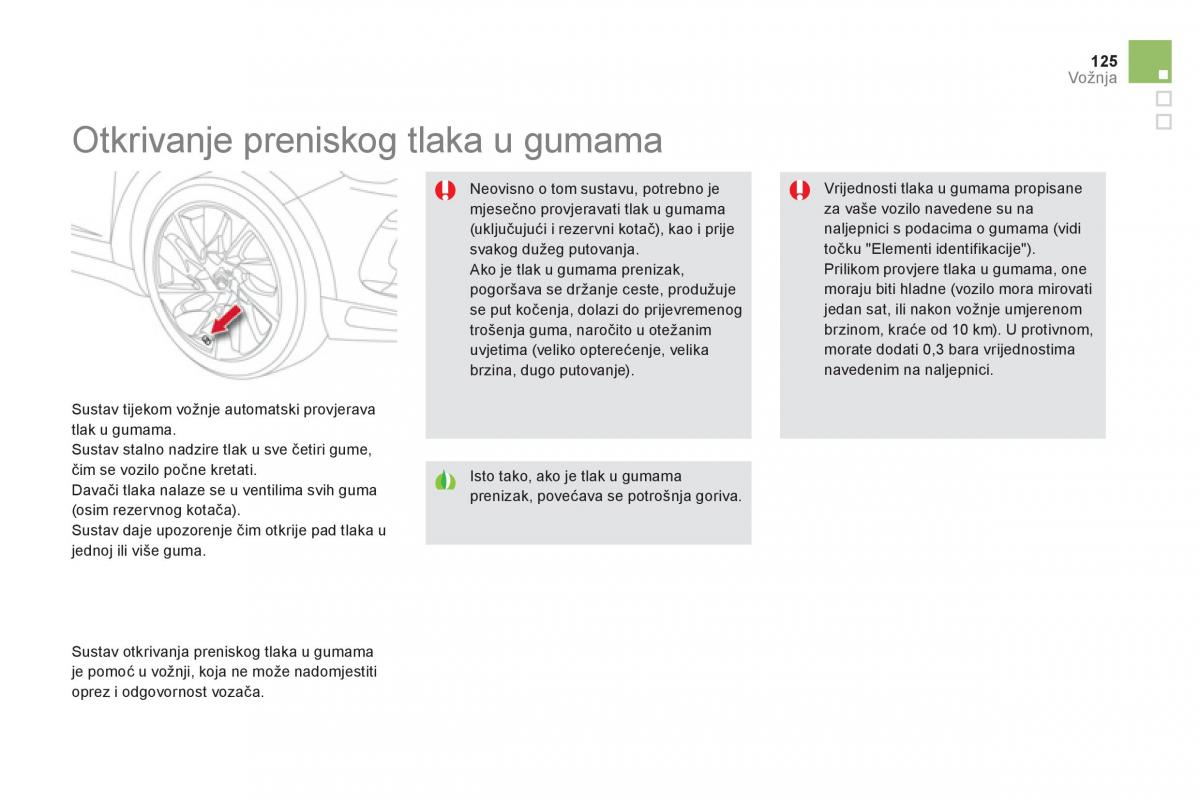 125
Vožnja

Otkrivanje preniskog tlaka u gumama

Sustav tijekom vožnje automatski provjerava tlak u gumama.
Sustav stalno nadzire tlak u sve četiri gume, čim se vozilo počne kretati.
Davači tlaka nalaze se u ventilima svih guma (osim rezervnog kotača).
Sustav daje upozorenje čim otkrije pad tlaka u jednoj ili više guma.

Sustav otkrivanja preniskog tlaka u gumama je pomoć u vožnji, koja ne može nadomjestiti oprez i odgovornost vozača.

Neovisno o tom sustavu, potrebno je mjesečno provjeravati tlak u gumama (uključujući i rezervni kotač), kao i prije svakog dužeg putovanja.
Ako je tlak u gumama prenizak, pogoršava se držanje ceste, produžuje se put kočenja, dolazi do prijevremenog trošenja guma, naročito u otežanim uvjetima (veliko opterećenje, velika brzina, dugo putovanje).

Isto tako, ako je tlak u gumama prenizak, povećava se potrošnja goriva.

Vrijednosti tlaka u gumama propisane za vaše vozilo navedene su na naljepnici s podacima o gumama (vidi točku "Elementi identifikacije").
Prilikom provjere tlaka u gumama, one moraju biti hladne (vozilo mora mirovati jedan sat, ili nakon vožnje umjerenom brzinom, kraće od 10 km). U protivnom, morate dodati 0,3 bara vrijednostima navedenim na naljepnici.